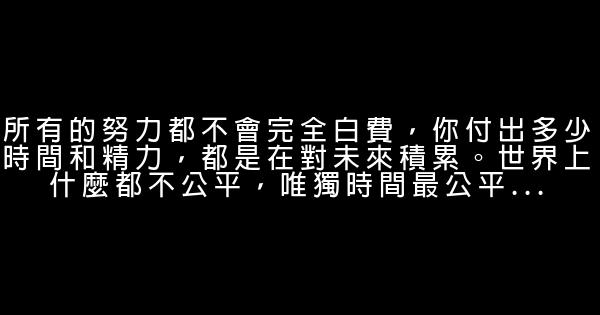 所有的努力都不會完全白費，你付出多少時間和精力，都是在對未來積累。世界上什麼都不公平，唯獨時間最公平...